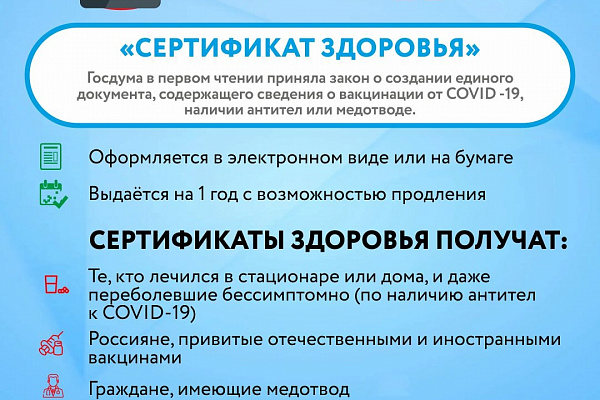 «СЕРТИФИКАТ ЗДОРОВЬЯ»

Госдума в первом чтении приняла закон о создании единого документа, содержащего сведения о вакцинации от COVID -19, наличии антител или медотводе.

Оформляется в электронном виде или на бумаге

Выдаётся на 1 год с возможностью продления

СЕРТИФИКАТЫ ЗДОРОВЬЯ ПОЛУЧАТ:

Те, кто лечился в стационаре или дома, и даже переболевшие бессимптомно (по наличию антител к COVID-19)

Россияне, привитые отечественными и иностранными вакцинами

Граждане, имеющие медотвод